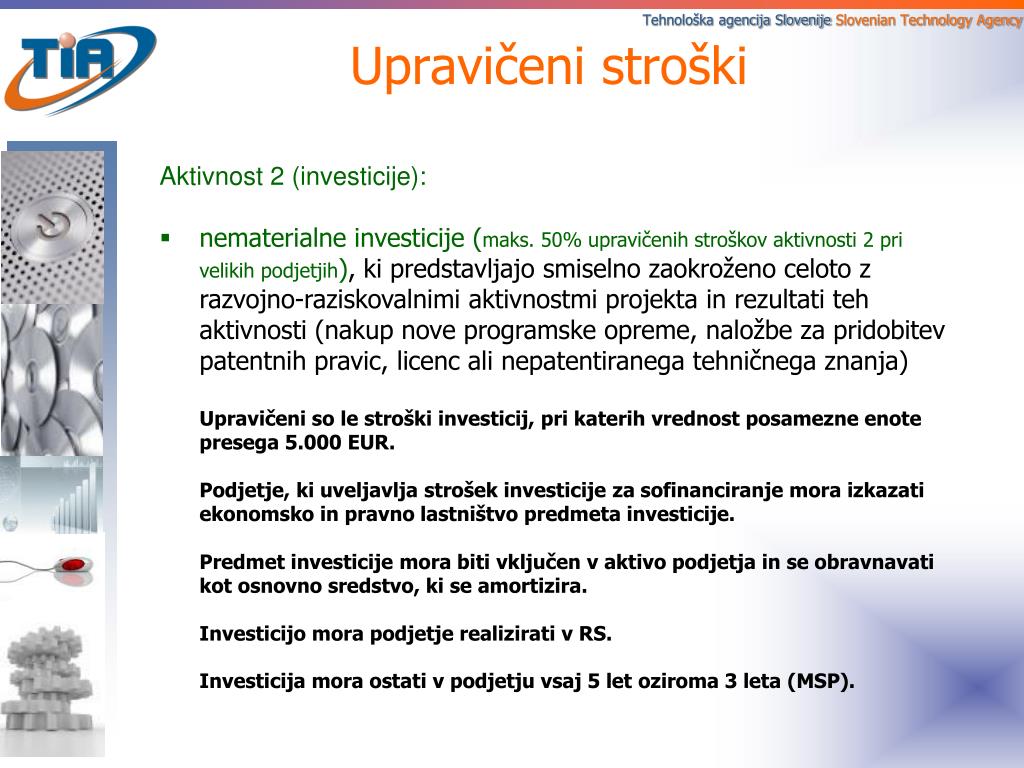 Tehnološka agencija Slovenije Slovenian Technology Agency

TIA

Upravičeni stroški

Aktivnost 2 (investicije):

▪ nematerialne investicije (maks. 50% upravičenih stroškov aktivnosti 2 pri velikih podjetjih), ki predstavljajo smiselno zaokroženo celoto z razvojno-raziskovalnimi aktivnostmi projekta in rezultati teh aktivnosti (nakup nove programske opreme, naložbe za pridobitev patentnih pravic, licenc ali nepatentiranega tehničnega znanja)

Upravičeni so le stroški investicij, pri katerih vrednost posamezne enote presega 5.000 EUR.

Podjetje, ki uveljavlja strošek investicije za sofinanciranje mora izkazati ekonomsko in pravno lastništvo predmeta investicije.

Predmet investicije mora biti vključen v aktivo podjetja in se obravnavati kot osnovno sredstvo, ki se amortizira.

Investicijo mora podjetje realizirati v RS.

Investicija mora ostati v podjetju vsaj 5 let oziroma 3 leta (MSP).